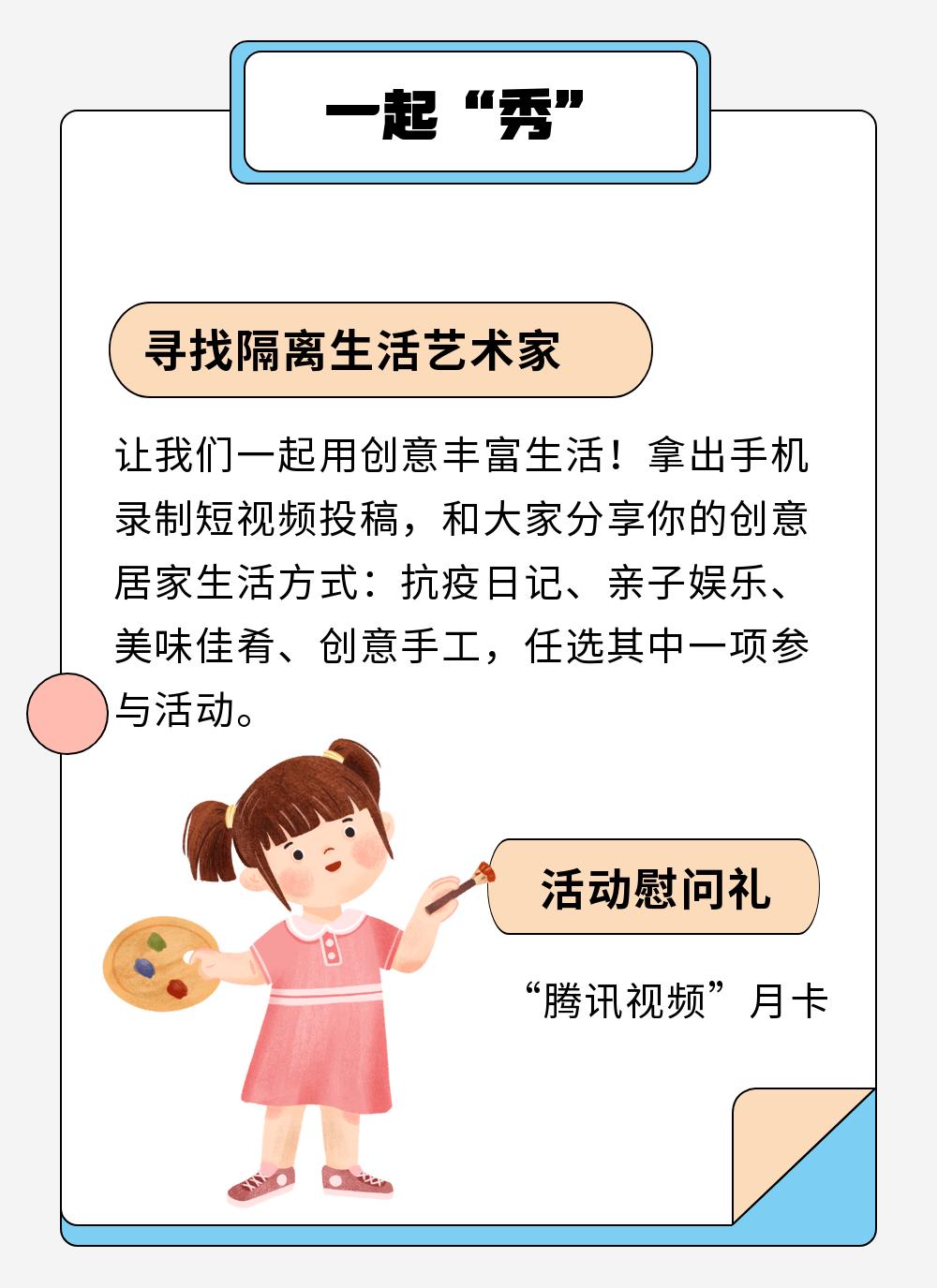 一起“秀”

寻找隔离生活艺术家

让我们一起用创意丰富生活！拿出手机录制短视频投稿，和大家分享你的创意居家生活方式：抗疫日记、亲子娱乐、美味佳肴、创意手工，任选其中一项参与活动。

活动慰问礼

“腾讯视频”月卡